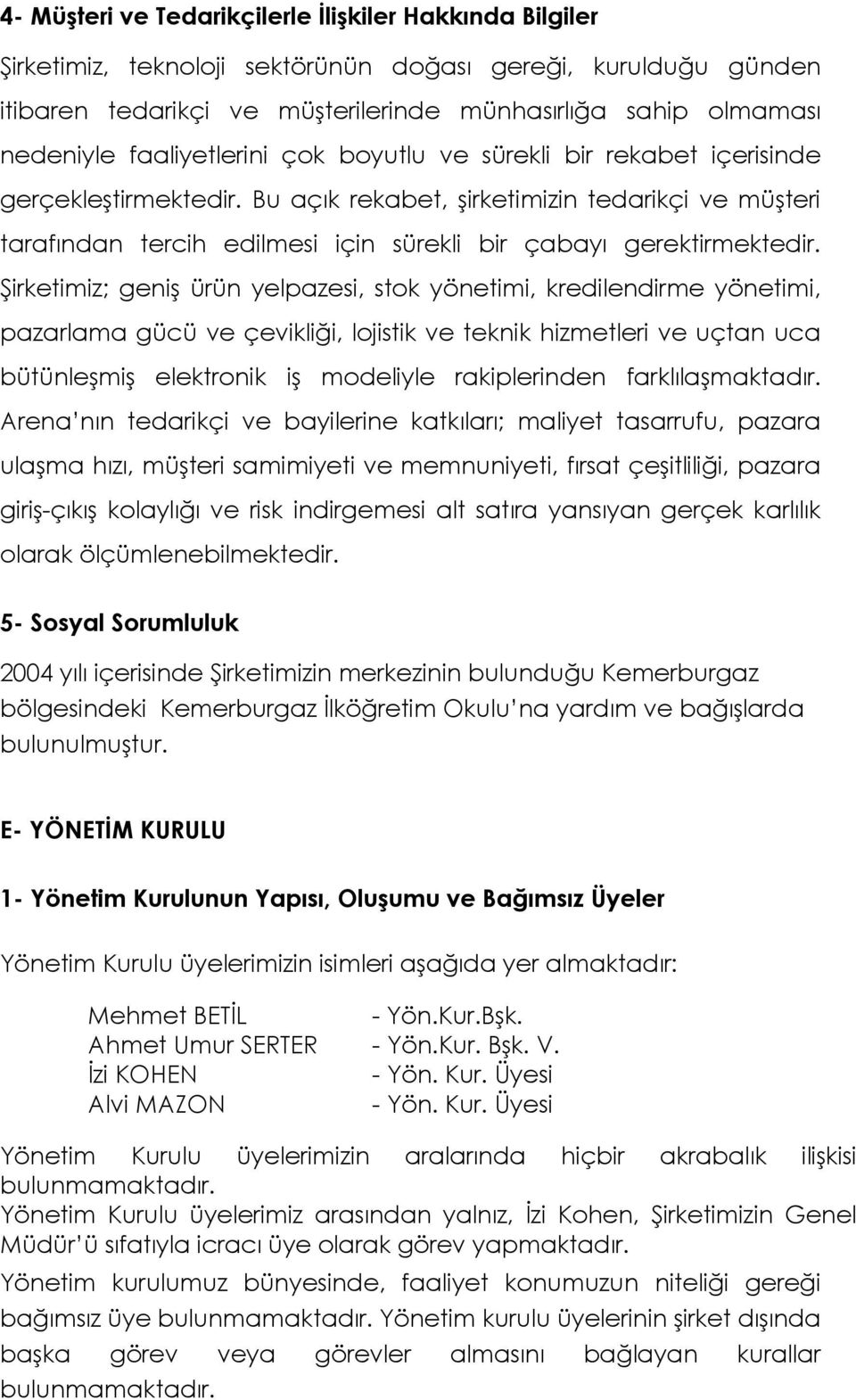 4- Müşteri ve Tedarikçilerle İlişkiler Hakkında Bilgiler

Şirketimiz, teknoloji sektörünün doğası gereği, kurulduğu günden itibaren tedarikçi ve müşterilerinde münhasırlığa sahip olmaması nedeniyle faaliyetlerini çok boyutlu ve sürekli bir rekabet içerisinde gerçekleştirmektedir. Bu açık rekabet, şirketimizin tedarikçi ve müşteri tarafından tercih edilmesi için sürekli bir çabayı gerektirmektedir. Şirketimiz; geniş ürün yelpazesi, stok yönetimi, kredilendirme yönetimi, pazarlama gücü ve çevikliği, lojistik ve teknik hizmetleri ve uçtan uca bütünleşmiş elektronik iş modeliyle rakiplerinden farklılaşmaktadır. Arena'nın tedarikçi ve bayilerine katkıları; maliyet tasarrufu, pazara ulaşma hızı, müşteri samimiyeti ve memnuniyeti, fırsat çeşitliliği, pazara giriş-çıkış kolaylığı ve risk indirgemesi alt satıra yansıyan gerçek karlılık olarak ölçümlenebilmektedir.

5- Sosyal Sorumluluk

2004 yılı içerisinde Şirketimizin merkezinin bulunduğu Kemerburgaz bölgesindeki Kemerburgaz İlköğretim Okulu'na yardım ve bağışlarda bulunulmuştur.

E- YÖNETİM KURULU

1- Yönetim Kurulunun Yapısı, Oluşumu ve Bağımsız Üyeler

Yönetim Kurulu üyelerimizin isimleri aşağıda yer almaktadır:

Mehmet BETİL - Yön.Kur.Bşk.
Ahmet Umur SERTER - Yön.Kur. Bşk. V.
İzi KOHEN - Yön. Kur. Üyesi
Alvi MAZON - Yön. Kur. Üyesi

Yönetim Kurulu üyelerimizin aralarında hiçbir akrabalık ilişkisi bulunmamaktadır.
Yönetim Kurulu üyelerimiz arasından yalnız, İzi Kohen, Şirketimizin Genel Müdür'ü sıfatıyla icracı üye olarak görev yapmaktadır.
Yönetim kurulumuz bünyesinde, faaliyet konumuzun niteliği gereği bağımsız üye bulunmamaktadır. Yönetim kurulu üyelerinin şirket dışında başka görev veya görevler almasını bağlayan kurallar bulunmamaktadır.